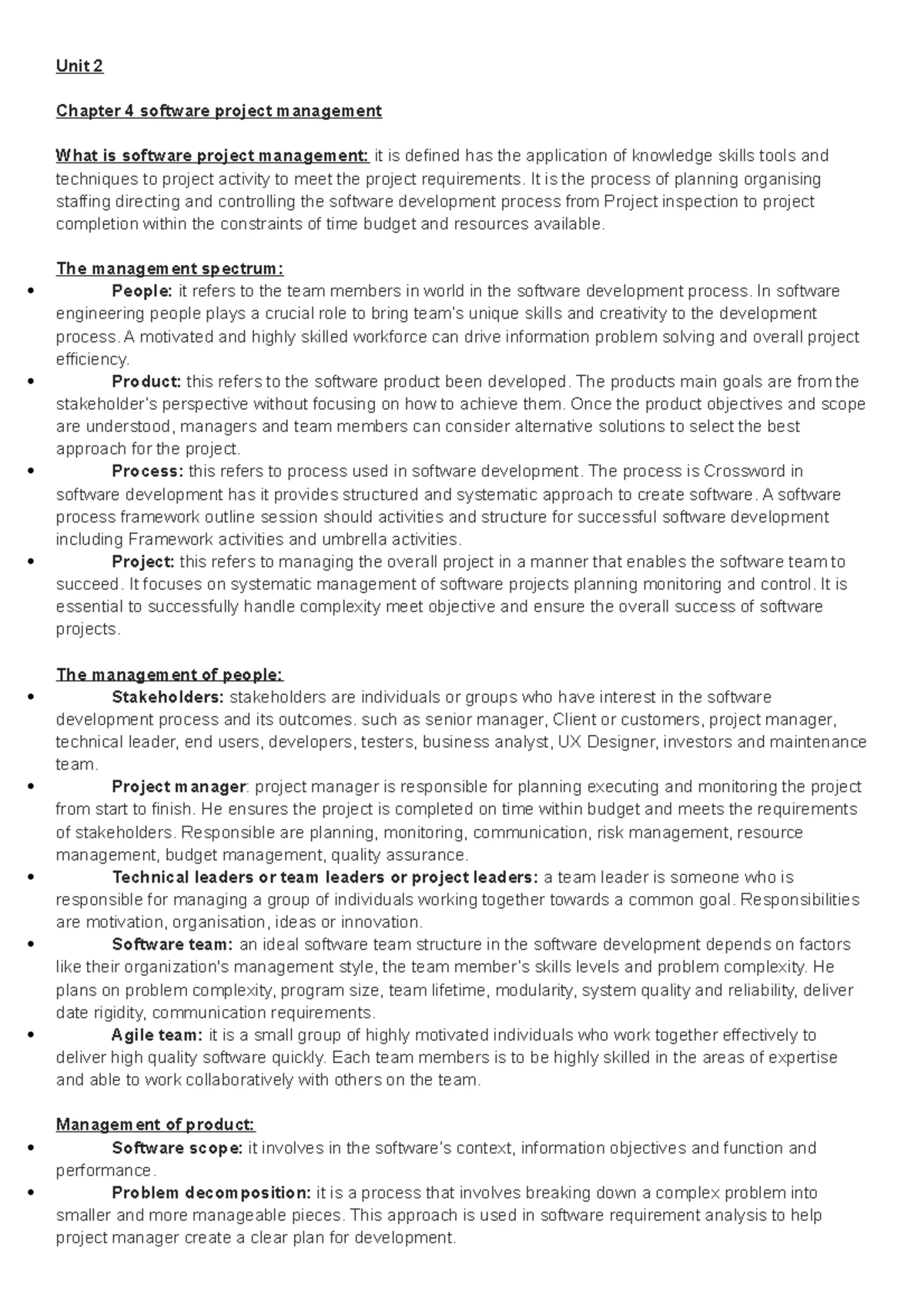 Unit 2

Chapter 4 software project management

What is software project management: it is defined has the application of knowledge skills tools and techniques to project activity to meet the project requirements. It is the process of planning organising staffing directing and controlling the software development process from Project inspection to project completion within the constraints of time budget and resources available.

The management spectrum:
• People: it refers to the team members in world in the software development process. In software engineering people plays a crucial role to bring team's unique skills and creativity to the development process. A motivated and highly skilled workforce can drive information problem solving and overall project efficiency.
• Product: this refers to the software product been developed. The products main goals are from the stakeholder's perspective without focusing on how to achieve them. Once the product objectives and scope are understood, managers and team members can consider alternative solutions to select the best approach for the project.
• Process: this refers to process used in software development. The process is Crossword in software development has it provides structured and systematic approach to create software. A software process framework outline session should activities and structure for successful software development including Framework activities and umbrella activities.
• Project: this refers to managing the overall project in a manner that enables the software team to succeed. It focuses on systematic management of software projects planning monitoring and control. It is essential to successfully handle complexity meet objective and ensure the overall success of software projects.

The management of people:
• Stakeholders: stakeholders are individuals or groups who have interest in the software development process and its outcomes. such as senior manager, Client or customers, project manager, technical leader, end users, developers, testers, business analyst, UX Designer, investors and maintenance team.
• Project manager: project manager is responsible for planning executing and monitoring the project from start to finish. He ensures the project is completed on time within budget and meets the requirements of stakeholders. Responsible are planning, monitoring, communication, risk management, resource management, budget management, quality assurance.
• Technical leaders or team leaders or project leaders: a team leader is someone who is responsible for managing a group of individuals working together towards a common goal. Responsibilities are motivation, organisation, ideas or innovation.
• Software team: an ideal software team structure in the software development depends on factors like their organization's management style, the team member's skills levels and problem complexity. He plans on problem complexity, program size, team lifetime, modularity, system quality and reliability, deliver date rigidity, communication requirements.
• Agile team: it is a small group of highly motivated individuals who work together effectively to deliver high quality software quickly. Each team members is to be highly skilled in the areas of expertise and able to work collaboratively with others on the team.

Management of product:
• Software scope: it involves in the software's context, information objectives and function and performance.
• Problem decomposition: it is a process that involves breaking down a complex problem into smaller and more manageable pieces. This approach is used in software requirement analysis to help project manager create a clear plan for development.